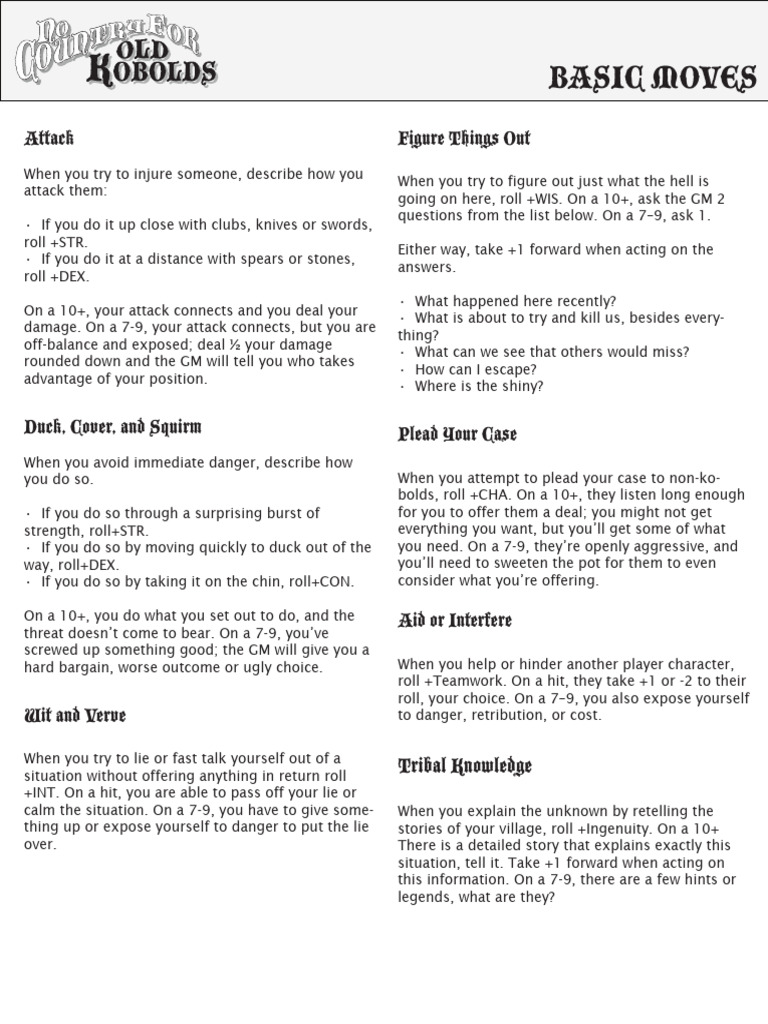 No Country For Old Kobolds

Basic Moves

Attack

When you try to injure someone, describe how you attack them:

· If you do it up close with clubs, knives or swords, roll +STR.
· If you do it at a distance with spears or stones, roll +DEX.

On a 10+, your attack connects and you deal your damage. On a 7-9, your attack connects, but you are off-balance and exposed; deal ½ your damage rounded down and the GM will tell you who takes advantage of your position.

Duck, Cover, and Squirm

When you avoid immediate danger, describe how you do so.

· If you do so through a surprising burst of strength, roll+STR.
· If you do so by moving quickly to duck out of the way, roll+DEX.
· If you do so by taking it on the chin, roll+CON.

On a 10+, you do what you set out to do, and the threat doesn't come to bear. On a 7-9, you've screwed up something good; the GM will give you a hard bargain, worse outcome or ugly choice.

Wit and Verve

When you try to lie or fast talk yourself out of a situation without offering anything in return roll +INT. On a hit, you are able to pass off your lie or calm the situation. On a 7-9, you have to give something up or expose yourself to danger to put the lie over.

Figure Things Out

When you try to figure out just what the hell is going on here, roll +WIS. On a 10+, ask the GM 2 questions from the list below. On a 7–9, ask 1.

Either way, take +1 forward when acting on the answers.

· What happened here recently?
· What is about to try and kill us, besides everything?
· What can we see that others would miss?
· How can I escape?
· Where is the shiny?

Plead Your Case

When you attempt to plead your case to non-kobolds, roll +CHA. On a 10+, they listen long enough for you to offer them a deal; you might not get everything you want, but you'll get some of what you need. On a 7-9, they're openly aggressive, and you'll need to sweeten the pot for them to even consider what you're offering.

Aid or Interfere

When you help or hinder another player character, roll +Teamwork. On a hit, they take +1 or -2 to their roll, your choice. On a 7–9, you also expose yourself to danger, retribution, or cost.

Tribal Knowledge

When you explain the unknown by retelling the stories of your village, roll +Ingenuity. On a 10+ There is a detailed story that explains exactly this situation, tell it. Take +1 forward when acting on this information. On a 7-9, there are a few hints or legends, what are they?